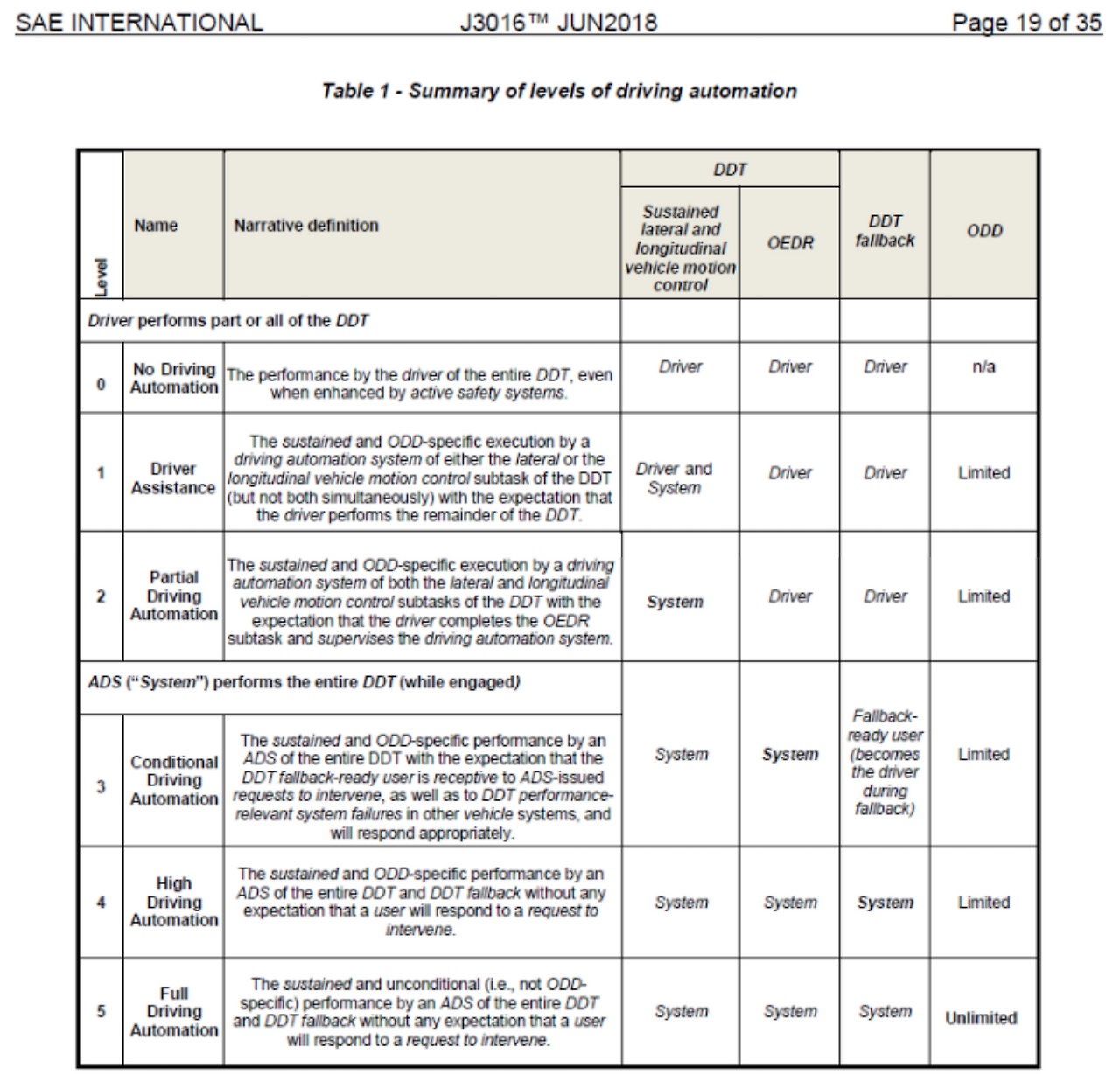 SAE INTERNATIONAL J3016™ JUN2018 Page 19 of 35

Table 1 - Summary of levels of driving automation

| Level | Name | Narrative definition | DDT: Sustained lateral and longitudinal vehicle motion control | DDT: OEDR | DDT fallback | ODD |
|---|---|---|---|---|---|---|
| Driver performs part or all of the DDT | | | | | | |
| 0 | No Driving Automation | The performance by the driver of the entire DDT, even when enhanced by active safety systems. | Driver | Driver | Driver | n/a |
| 1 | Driver Assistance | The sustained and ODD-specific execution by a driving automation system of either the lateral or the longitudinal vehicle motion control subtask of the DDT (but not both simultaneously) with the expectation that the driver performs the remainder of the DDT. | Driver and System | Driver | Driver | Limited |
| 2 | Partial Driving Automation | The sustained and ODD-specific execution by a driving automation system of both the lateral and longitudinal vehicle motion control subtasks of the DDT with the expectation that the driver completes the OEDR subtask and supervises the driving automation system. | System | Driver | Driver | Limited |
| ADS ("System") performs the entire DDT (while engaged) | | | | | | |
| 3 | Conditional Driving Automation | The sustained and ODD-specific performance by an ADS of the entire DDT with the expectation that the DDT fallback-ready user is receptive to ADS-issued requests to intervene, as well as to DDT performance-relevant system failures in other vehicle systems, and will respond appropriately. | System | System | Fallback-ready user (becomes the driver during fallback) | Limited |
| 4 | High Driving Automation | The sustained and ODD-specific performance by an ADS of the entire DDT and DDT fallback without any expectation that a user will respond to a request to intervene. | System | System | System | Limited |
| 5 | Full Driving Automation | The sustained and unconditional (i.e., not ODD-specific) performance by an ADS of the entire DDT and DDT fallback without any expectation that a user will respond to a request to intervene. | System | System | System | Unlimited |